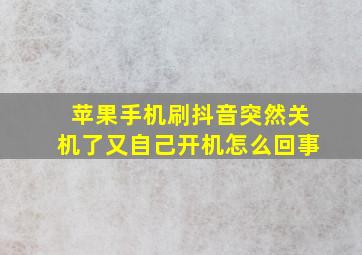 苹果手机刷抖音突然关机了又自己开机怎么回事